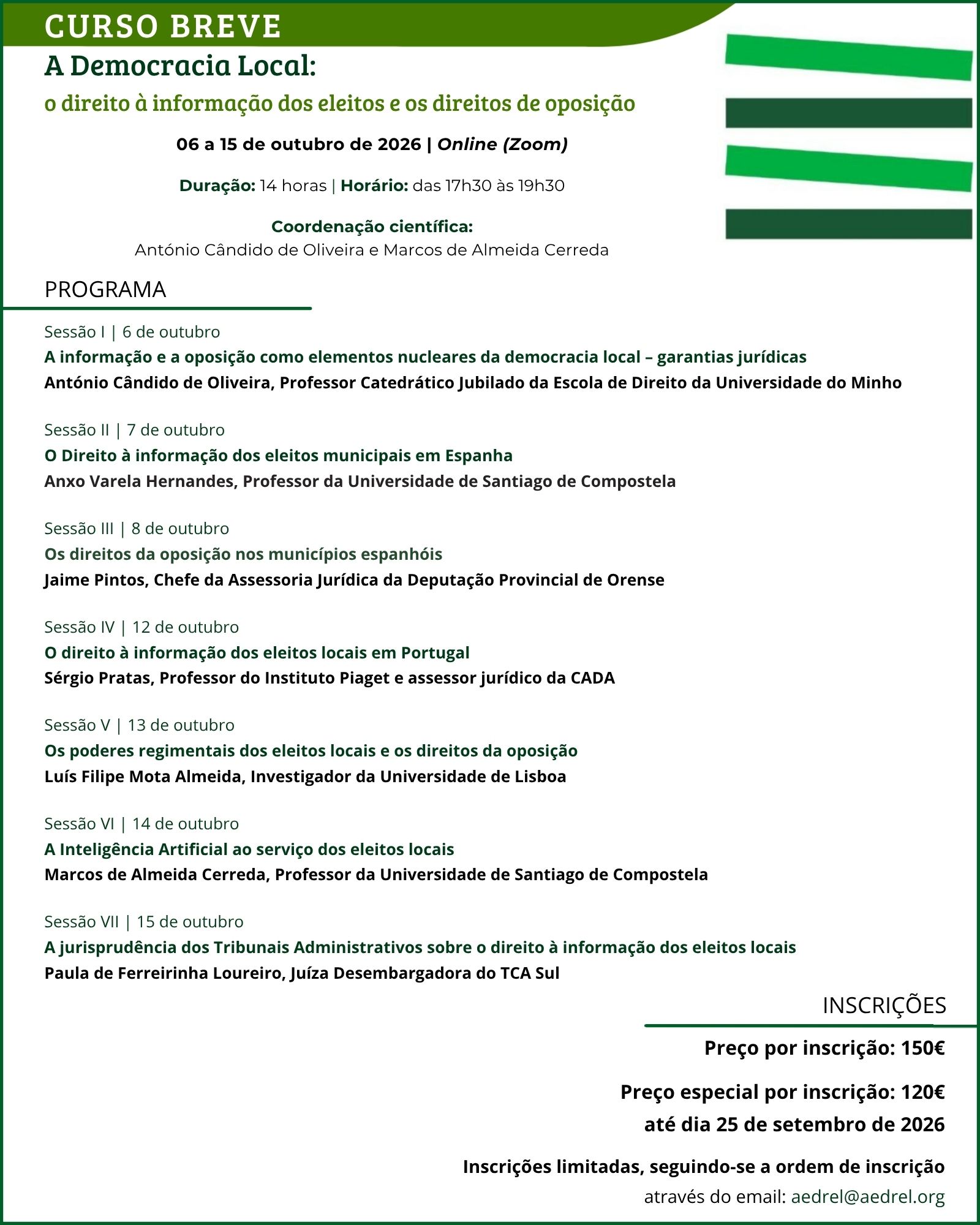 CURSO BREVE

A Democracia Local:

o direito à informação dos eleitos e os direitos de oposição

06 a 15 de outubro de 2026 | Online (Zoom)

Duração: 14 horas | Horário: das 17h30 às 19h30

Coordenação científica:
António Cândido de Oliveira e Marcos de Almeida Cerreda

PROGRAMA

Sessão I | 6 de outubro
A informação e a oposição como elementos nucleares da democracia local – garantias jurídicas
António Cândido de Oliveira, Professor Catedrático Jubilado da Escola de Direito da Universidade do Minho

Sessão II | 7 de outubro
O Direito à informação dos eleitos municipais em Espanha
Anxo Varela Hernandes, Professor da Universidade de Santiago de Compostela

Sessão III | 8 de outubro
Os direitos da oposição nos municípios espanhóis
Jaime Pintos, Chefe da Assessoria Jurídica da Deputação Provincial de Orense

Sessão IV | 12 de outubro
O direito à informação dos eleitos locais em Portugal
Sérgio Pratas, Professor do Instituto Piaget e assessor jurídico da CADA

Sessão V | 13 de outubro
Os poderes regimentais dos eleitos locais e os direitos da oposição
Luís Filipe Mota Almeida, Investigador da Universidade de Lisboa

Sessão VI | 14 de outubro
A Inteligência Artificial ao serviço dos eleitos locais
Marcos de Almeida Cerreda, Professor da Universidade de Santiago de Compostela

Sessão VII | 15 de outubro
A jurisprudência dos Tribunais Administrativos sobre o direito à informação dos eleitos locais
Paula de Ferreirinha Loureiro, Juíza Desembargadora do TCA Sul

INSCRIÇÕES

Preço por inscrição: 150€

Preço especial por inscrição: 120€
até dia 25 de setembro de 2026

Inscrições limitadas, seguindo-se a ordem de inscrição
através do email: aedrel@aedrel.org